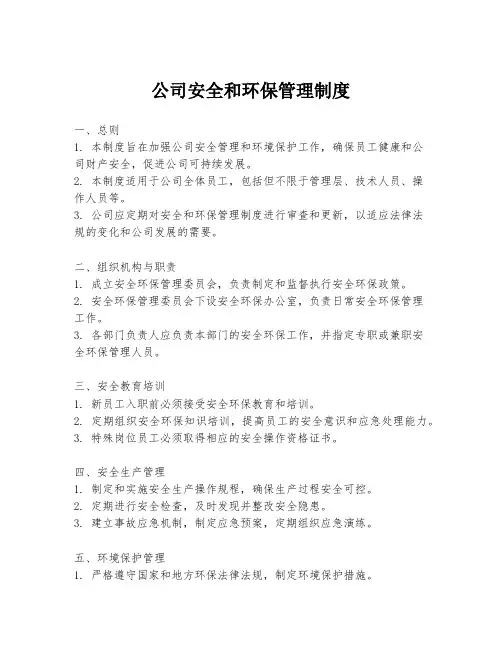 公司安全和环保管理制度

一、总则
1. 本制度旨在加强公司安全管理和环境保护工作，确保员工健康和公司财产安全，促进公司可持续发展。
2. 本制度适用于公司全体员工，包括但不限于管理层、技术人员、操作人员等。
3. 公司应定期对安全和环保管理制度进行审查和更新，以适应法律法规的变化和公司发展的需要。

二、组织机构与职责
1. 成立安全环保管理委员会，负责制定和监督执行安全环保政策。
2. 安全环保管理委员会下设安全环保办公室，负责日常安全环保管理工作。
3. 各部门负责人应负责本部门的安全环保工作，并指定专职或兼职安全环保管理人员。

三、安全教育培训
1. 新员工入职前必须接受安全环保教育和培训。
2. 定期组织安全环保知识培训，提高员工的安全意识和应急处理能力。
3. 特殊岗位员工必须取得相应的安全操作资格证书。

四、安全生产管理
1. 制定和实施安全生产操作规程，确保生产过程安全可控。
2. 定期进行安全检查，及时发现并整改安全隐患。
3. 建立事故应急机制，制定应急预案，定期组织应急演练。

五、环境保护管理
1. 严格遵守国家和地方环保法律法规，制定环境保护措施。